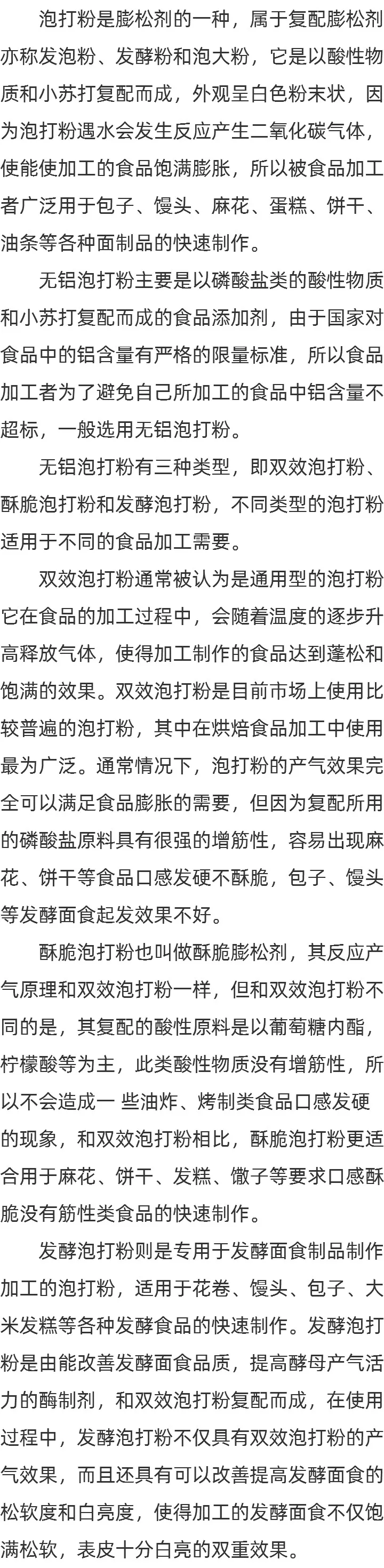 泡打粉是膨松剂的一种，属于复配膨松剂亦称发泡粉、发酵粉和泡大粉，它是以酸性物质和小苏打复配而成，外观呈白色粉末状，因为泡打粉遇水会发生反应产生二氧化碳气体，使能使加工的食品饱满膨胀，所以被食品加工者广泛用于包子、馒头、麻花、蛋糕、饼干、油条等各种面制品的快速制作。

无铝泡打粉主要是以磷酸盐类的酸性物质和小苏打复配而成的食品添加剂，由于国家对食品中的铝含量有严格的限量标准，所以食品加工者为了避免自己所加工的食品中铝含量不超标，一般选用无铝泡打粉。

无铝泡打粉有三种类型，即双效泡打粉、酥脆泡打粉和发酵泡打粉，不同类型的泡打粉适用于不同的食品加工需要。

双效泡打粉通常被认为是通用型的泡打粉它在食品的加工过程中，会随着温度的逐步升高释放气体，使得加工制作的食品达到蓬松和饱满的效果。双效泡打粉是目前市场上使用比较普遍的泡打粉，其中在烘焙食品加工中使用最为广泛。通常情况下，泡打粉的产气效果完全可以满足食品膨胀的需要，但因为复配所用的磷酸盐原料具有很强的增筋性，容易出现麻花、饼干等食品口感发硬不酥脆，包子、馒头等发酵面食起发效果不好。

酥脆泡打粉也叫做酥脆膨松剂，其反应产气原理和双效泡打粉一样，但和双效泡打粉不同的是，其复配的酸性原料是以葡萄糖内酯，柠檬酸等为主，此类酸性物质没有增筋性，所以不会造成一 些油炸、烤制类食品口感发硬的现象，和双效泡打粉相比，酥脆泡打粉更适合用于麻花、饼干、发糕、馓子等要求口感酥脆没有筋性类食品的快速制作。

发酵泡打粉则是专用于发酵面食制品制作加工的泡打粉，适用于花卷、馒头、包子、大米发糕等各种发酵食品的快速制作。发酵泡打粉是由能改善发酵面食品质，提高酵母产气活力的酶制剂，和双效泡打粉复配而成，在使用过程中，发酵泡打粉不仅具有双效泡打粉的产气效果，而且还具有可以改善提高发酵面食的松软度和白亮度，使得加工的发酵面食不仅饱满松软，表皮十分白亮的双重效果。